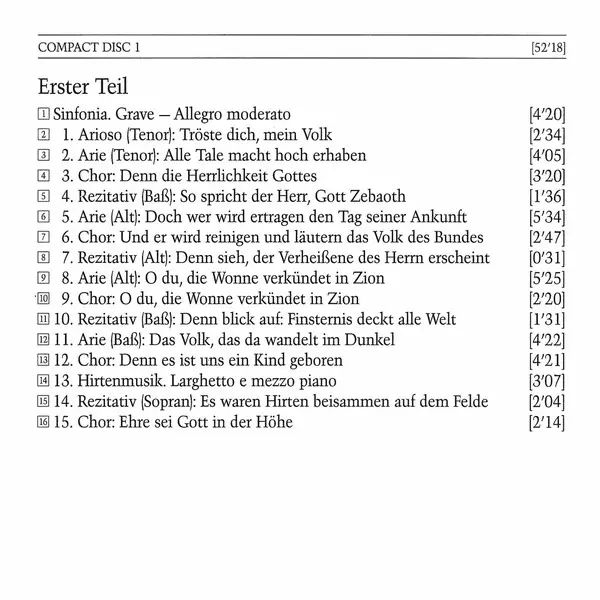 COMPACT DISC 1 [52'18]

Erster Teil

1 Sinfonia. Grave — Allegro moderato [4'20]
2 1. Arioso (Tenor): Tröste dich, mein Volk [2'34]
3 2. Arie (Tenor): Alle Tale macht hoch erhaben [4'05]
4 3. Chor: Denn die Herrlichkeit Gottes [3'20]
5 4. Rezitativ (Baß): So spricht der Herr, Gott Zebaoth [1'36]
6 5. Arie (Alt): Doch wer wird ertragen den Tag seiner Ankunft [5'34]
7 6. Chor: Und er wird reinigen und läutern das Volk des Bundes [2'47]
8 7. Rezitativ (Alt): Denn sieh, der Verheißene des Herrn erscheint [0'31]
9 8. Arie (Alt): O du, die Wonne verkündet in Zion [5'25]
10 9. Chor: O du, die Wonne verkündet in Zion [2'20]
11 10. Rezitativ (Baß): Denn blick auf: Finsternis deckt alle Welt [1'31]
12 11. Arie (Baß): Das Volk, das da wandelt im Dunkel [4'22]
13 12. Chor: Denn es ist uns ein Kind geboren [4'21]
14 13. Hirtenmusik. Larghetto e mezzo piano [3'07]
15 14. Rezitativ (Sopran): Es waren Hirten beisammen auf dem Felde [2'04]
16 15. Chor: Ehre sei Gott in der Höhe [2'14]